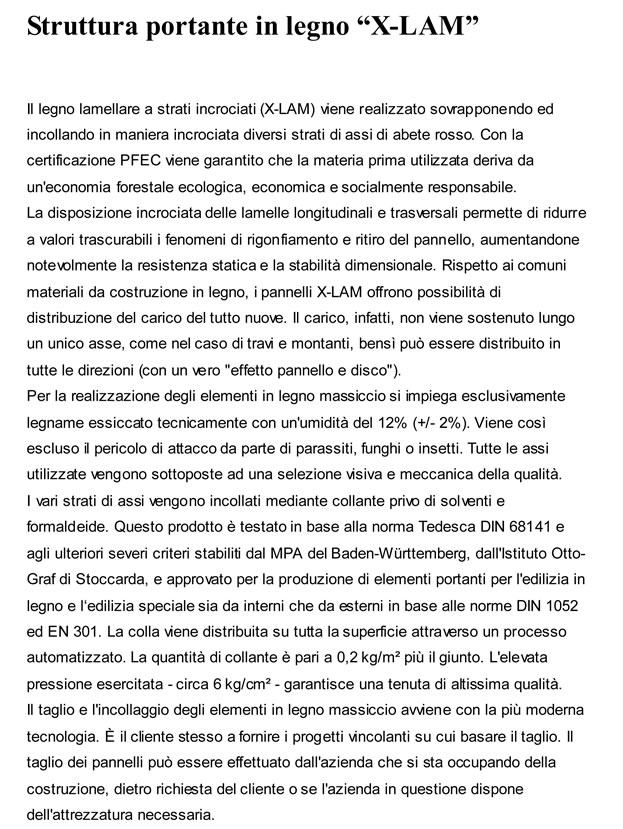 Struttura portante in legno “X-LAM”

Il legno lamellare a strati incrociati (X-LAM) viene realizzato sovrapponendo ed incollando in maniera incrociata diversi strati di assi di abete rosso. Con la certificazione PFEC viene garantito che la materia prima utilizzata deriva da un'economia forestale ecologica, economica e socialmente responsabile.
La disposizione incrociata delle lamelle longitudinali e trasversali permette di ridurre a valori trascurabili i fenomeni di rigonfiamento e ritiro del pannello, aumentandone notevolmente la resistenza statica e la stabilità dimensionale. Rispetto ai comuni materiali da costruzione in legno, i pannelli X-LAM offrono possibilità di distribuzione del carico del tutto nuove. Il carico, infatti, non viene sostenuto lungo un unico asse, come nel caso di travi e montanti, bensì può essere distribuito in tutte le direzioni (con un vero "effetto pannello e disco").
Per la realizzazione degli elementi in legno massiccio si impiega esclusivamente legname essiccato tecnicamente con un'umidità del 12% (+/- 2%). Viene così escluso il pericolo di attacco da parte di parassiti, funghi o insetti. Tutte le assi utilizzate vengono sottoposte ad una selezione visiva e meccanica della qualità.
I vari strati di assi vengono incollati mediante collante privo di solventi e formaldeide. Questo prodotto è testato in base alla norma Tedesca DIN 68141 e agli ulteriori severi criteri stabiliti dal MPA del Baden-Württemberg, dall'Istituto Otto-Graf di Stoccarda, e approvato per la produzione di elementi portanti per l'edilizia in legno e l'edilizia speciale sia da interni che da esterni in base alle norme DIN 1052 ed EN 301. La colla viene distribuita su tutta la superficie attraverso un processo automatizzato. La quantità di collante è pari a 0,2 kg/m² più il giunto. L'elevata pressione esercitata - circa 6 kg/cm² - garantisce una tenuta di altissima qualità.
Il taglio e l'incollaggio degli elementi in legno massiccio avviene con la più moderna tecnologia. È il cliente stesso a fornire i progetti vincolanti su cui basare il taglio. Il taglio dei pannelli può essere effettuato dall'azienda che si sta occupando della costruzione, dietro richiesta del cliente o se l'azienda in questione dispone dell'attrezzatura necessaria.